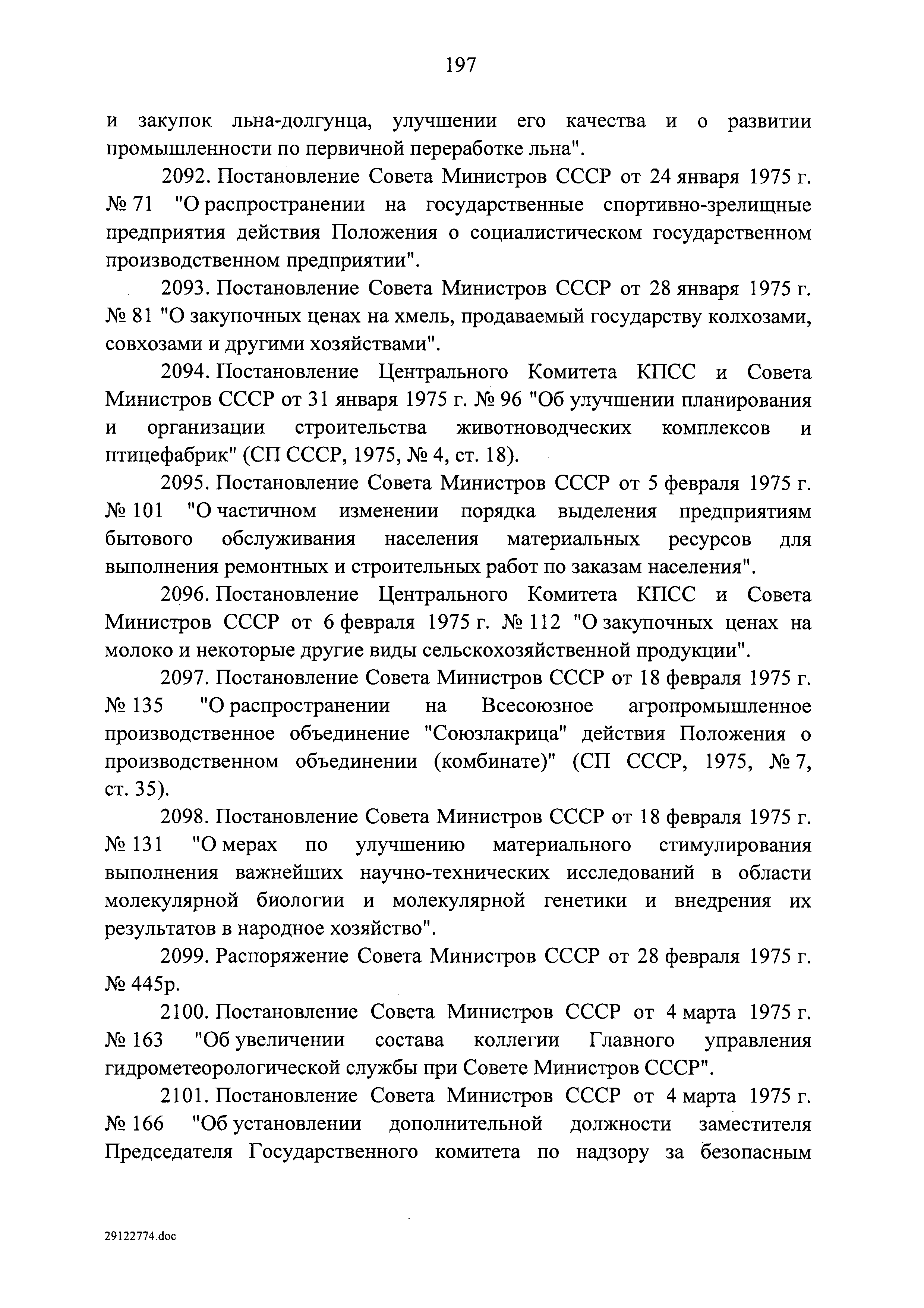 197

и закупок льна-долгунца, улучшении его качества и о развитии промышленности по первичной переработке льна".

2092. Постановление Совета Министров СССР от 24 января 1975 г. № 71 "О распространении на государственные спортивно-зрелищные предприятия действия Положения о социалистическом государственном производственном предприятии".

2093. Постановление Совета Министров СССР от 28 января 1975 г. № 81 "О закупочных ценах на хмель, продаваемый государству колхозами, совхозами и другими хозяйствами".

2094. Постановление Центрального Комитета КПСС и Совета Министров СССР от 31 января 1975 г. № 96 "Об улучшении планирования и организации строительства животноводческих комплексов и птицефабрик" (СП СССР, 1975, № 4, ст. 18).

2095. Постановление Совета Министров СССР от 5 февраля 1975 г. № 101 "О частичном изменении порядка выделения предприятиям бытового обслуживания населения материальных ресурсов для выполнения ремонтных и строительных работ по заказам населения".

2096. Постановление Центрального Комитета КПСС и Совета Министров СССР от 6 февраля 1975 г. № 112 "О закупочных ценах на молоко и некоторые другие виды сельскохозяйственной продукции".

2097. Постановление Совета Министров СССР от 18 февраля 1975 г. № 135 "О распространении на Всесоюзное агропромышленное производственное объединение "Союзлакрица" действия Положения о производственном объединении (комбинате)" (СП СССР, 1975, № 7, ст. 35).

2098. Постановление Совета Министров СССР от 18 февраля 1975 г. № 131 "О мерах по улучшению материального стимулирования выполнения важнейших научно-технических исследований в области молекулярной биологии и молекулярной генетики и внедрения их результатов в народное хозяйство".

2099. Распоряжение Совета Министров СССР от 28 февраля 1975 г. № 445р.

2100. Постановление Совета Министров СССР от 4 марта 1975 г. № 163 "Об увеличении состава коллегии Главного управления гидрометеорологической службы при Совете Министров СССР".

2101. Постановление Совета Министров СССР от 4 марта 1975 г. № 166 "Об установлении дополнительной должности заместителя Председателя Государственного комитета по надзору за безопасным

29122774.doc